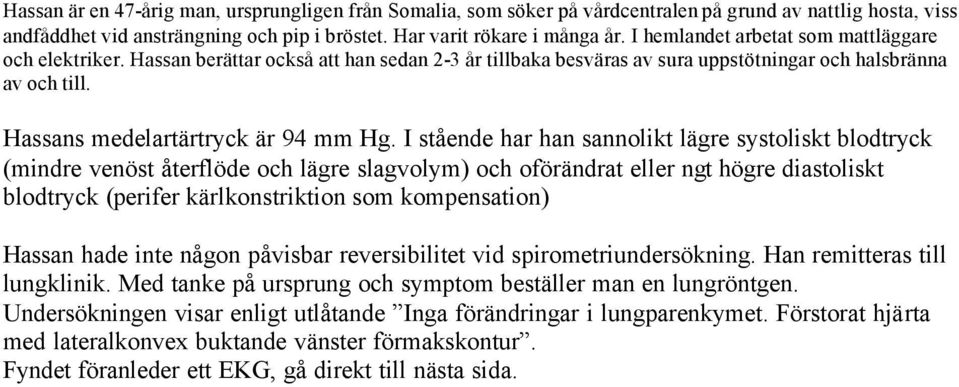 Hassan är en 47-årig man, ursprungligen från Somalia, som söker på vårdcentralen på grund av nattlig hosta, viss andfåddhet vid ansträngning och pip i bröstet. Har varit rökare i många år. I hemlandet arbetat som mattläggare och elektriker. Hassan berättar också att han sedan 2-3 år tillbaka besväras av sura uppstötningar och halsbränna av och till.

Hassans medelartärtryck är 94 mm Hg. I stående har han sannolikt lägre systoliskt blodtryck (mindre venöst återflöde och lägre slagvolym) och oförändrat eller ngt högre diastoliskt blodtryck (perifer kärlkonstriktion som kompensation)

Hassan hade inte någon påvisbar reversibilitet vid spirometriundersökning. Han remitteras till lungklinik. Med tanke på ursprung och symptom beställer man en lungröntgen.
Undersökningen visar enligt utlåtande ”Inga förändringar i lungparenkymet. Förstorat hjärta med lateralkonvex buktande vänster förmakskontur”.
Fyndet föranleder ett EKG, gå direkt till nästa sida.